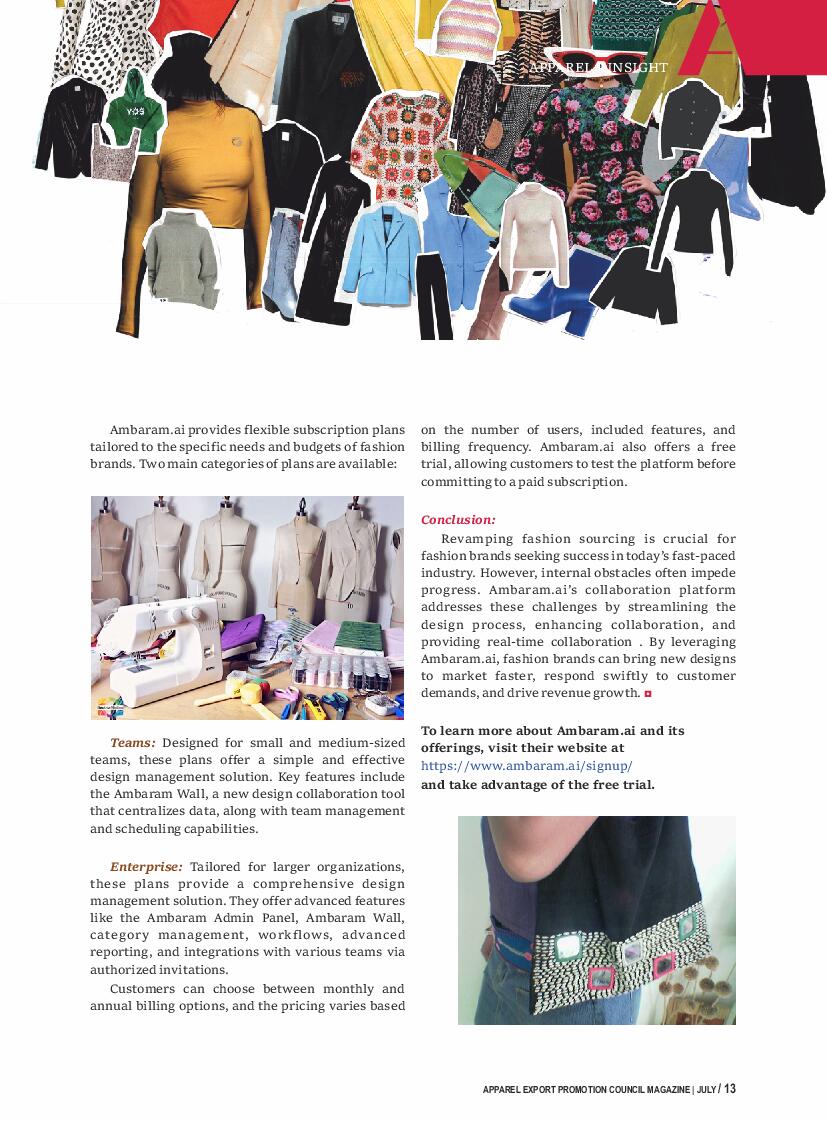 APPAREL INSIGHT

Ambaram.ai provides flexible subscription plans tailored to the specific needs and budgets of fashion brands. Two main categories of plans are available:

Teams: Designed for small and medium-sized teams, these plans offer a simple and effective design management solution. Key features include the Ambaram Wall, a new design collaboration tool that centralizes data, along with team management and scheduling capabilities.

Enterprise: Tailored for larger organizations, these plans provide a comprehensive design management solution. They offer advanced features like the Ambaram Admin Panel, Ambaram Wall, category management, workflows, advanced reporting, and integrations with various teams via authorized invitations.

Customers can choose between monthly and annual billing options, and the pricing varies based on the number of users, included features, and billing frequency. Ambaram.ai also offers a free trial, allowing customers to test the platform before committing to a paid subscription.

Conclusion:

Revamping fashion sourcing is crucial for fashion brands seeking success in today's fast-paced industry. However, internal obstacles often impede progress. Ambaram.ai's collaboration platform addresses these challenges by streamlining the design process, enhancing collaboration, and providing real-time collaboration . By leveraging Ambaram.ai, fashion brands can bring new designs to market faster, respond swiftly to customer demands, and drive revenue growth.

To learn more about Ambaram.ai and its offerings, visit their website at https://www.ambaram.ai/signup/ and take advantage of the free trial.

APPAREL EXPORT PROMOTION COUNCIL MAGAZINE | JULY / 13